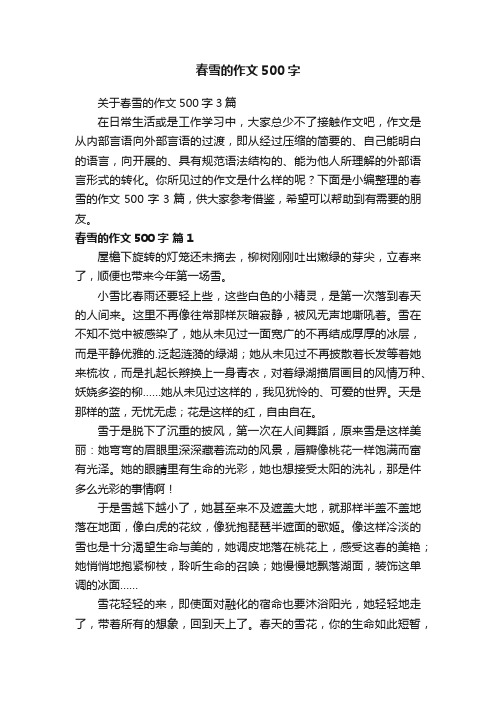 春雪的作文500字

关于春雪的作文500字3篇

在日常生活或是工作学习中，大家总少不了接触作文吧，作文是从内部言语向外部言语的过渡，即从经过压缩的简要的、自己能明白的语言，向开展的、具有规范语法结构的、能为他人所理解的外部语言形式的转化。你所见过的作文是什么样的呢？下面是小编整理的春雪的作文500字3篇，供大家参考借鉴，希望可以帮助到有需要的朋友。

春雪的作文500字 篇1

屋檐下旋转的灯笼还未摘去，柳树刚刚吐出嫩绿的芽尖，立春来了，顺便也带来今年第一场雪。

小雪比春雨还要轻上些，这些白色的小精灵，是第一次落到春天的人间来。这里不再像往常那样灰暗寂静，被风无声地嘶吼着。雪在不知不觉中被感染了，她从未见过一面宽广的不再结成厚厚的冰层，而是平静优雅的.泛起涟漪的绿湖；她从未见过不再披散着长发等着她来梳妆，而是扎起长辫换上一身青衣，对着绿湖描眉画目的风情万种、妖娆多姿的柳……她从未见过这样的，我见犹怜的、可爱的世界。天是那样的蓝，无忧无虑；花是这样的红，自由自在。

雪于是脱下了沉重的披风，第一次在人间舞蹈，原来雪是这样美丽：她弯弯的眉眼里深深藏着流动的风景，唇瓣像桃花一样饱满而富有光泽。她的眼睛里有生命的光彩，她也想接受太阳的洗礼，那是件多么光彩的事情啊！

于是雪越下越小了，她甚至来不及遮盖大地，就那样半盖不盖地落在地面，像白虎的花纹，像犹抱琵琶半遮面的歌姬。像这样冷淡的雪也是十分渴望生命与美的，她调皮地落在桃花上，感受这春的美艳；她悄悄地抱紧柳枝，聆听生命的召唤；她慢慢地飘落湖面，装饰这单调的冰面……

雪花轻轻的来，即使面对融化的宿命也要沐浴阳光，她轻轻地走了，带着所有的想象，回到天上了。春天的雪花，你的生命如此短暂，